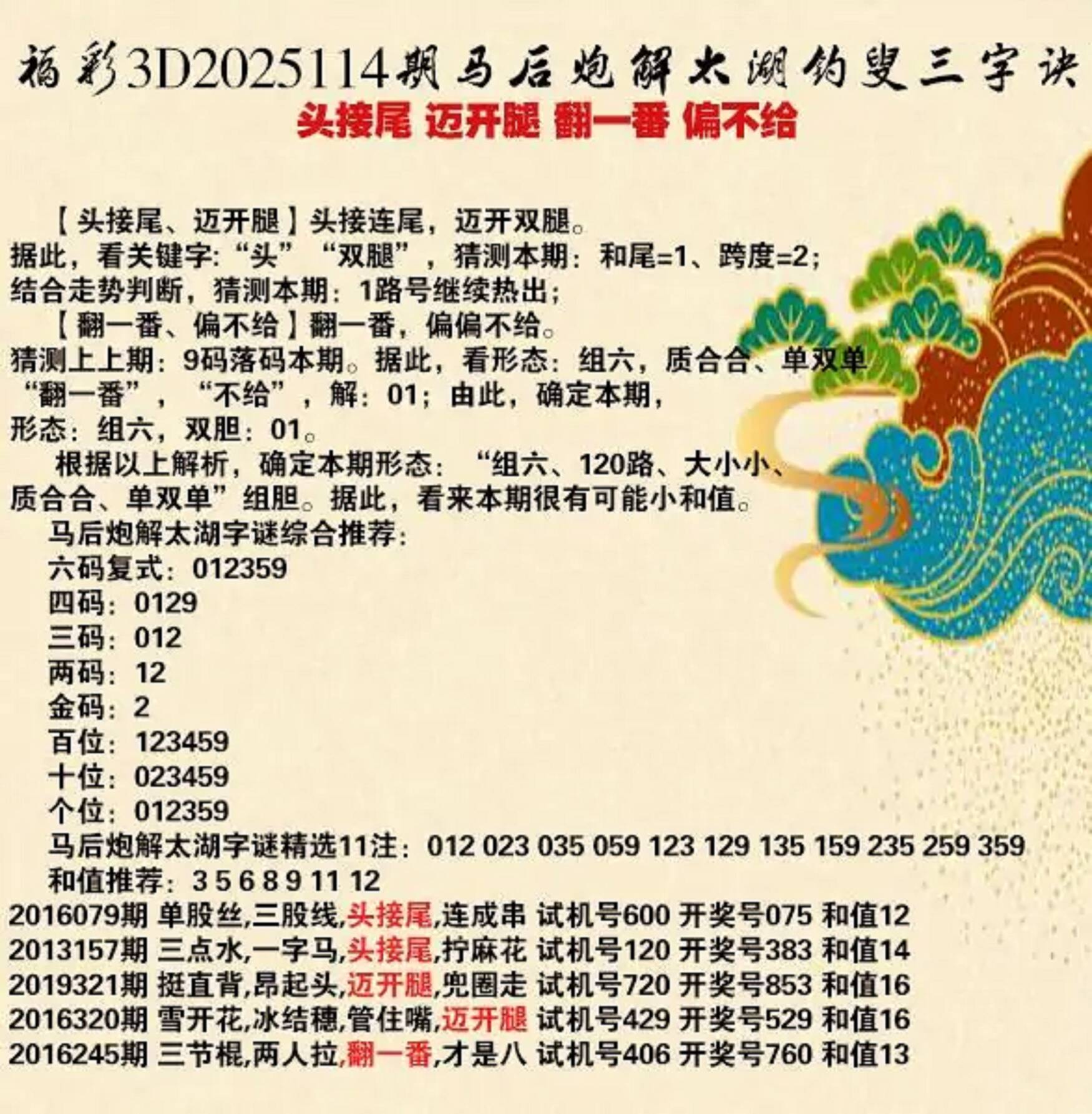 福彩3D2025114期马后炮解太湖钓叟三字诀

头接尾 迈开腿 翻一番 偏不给

【头接尾、迈开腿】头接连尾，迈开双腿。

据此，看关键字:“头”“双腿”，猜测本期：和尾=1、跨度=2；

结合走势判断，猜测本期：1路号继续热出；

【翻一番、偏不给】翻一番，偏偏不给。

猜测上上期：9码落码本期。据此，看形态：组六，质合合、单双单

“翻一番”，“不给”，解：01；由此，确定本期，

形态：组六，双胆：01。

根据以上解析，确定本期形态：“组六、120路、大小小、质合合、单双单”组胆。据此，看来本期很有可能小和值。

马后炮解太湖字谜综合推荐：

六码复式：012359

四码：0129

三码：012

两码：12

金码：2

百位：123459

十位：023459

个位：012359

马后炮解太湖字谜精选11注：012 023 035 059 123 129 135 159 235 259 359

和值推荐：3 5 6 8 9 11 12

2016079期 单股丝,三股线,头接尾,连成串 试机号600 开奖号075 和值12

2013157期 三点水,一字马,头接尾,拧麻花 试机号120 开奖号383 和值14

2019321期 挺直背,昂起头,迈开腿,兜圈走 试机号720 开奖号853 和值16

2016320期 雪开花,冰结穗,管住嘴,迈开腿 试机号429 开奖号529 和值16

2016245期 三节棍,两人拉,翻一番,才是八 试机号406 开奖号760 和值13